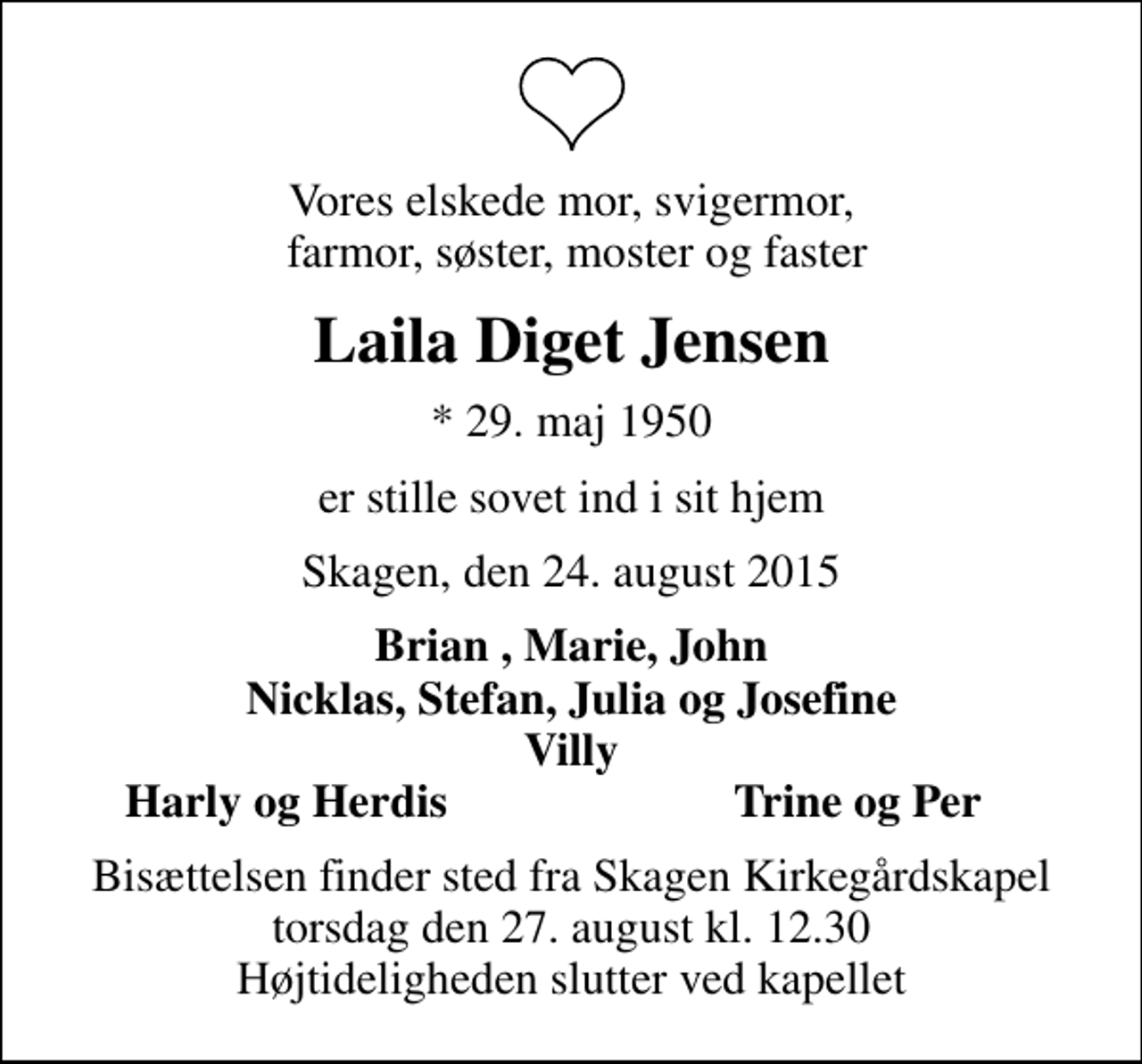 Vores elskede mor, svigermor, farmor, søster, moster og faster

Laila Diget Jensen

* 29. maj 1950

er stille sovet ind i sit hjem

Skagen, den 24. august 2015

Brian , Marie, John
Nicklas, Stefan, Julia og Josefine
Villy

Harly og Herdis

Trine og Per

Bisættelsen finder sted fra Skagen Kirkegårdskapel
torsdag den 27. august kl. 12.30
Højtideligheden slutter ved kapellet